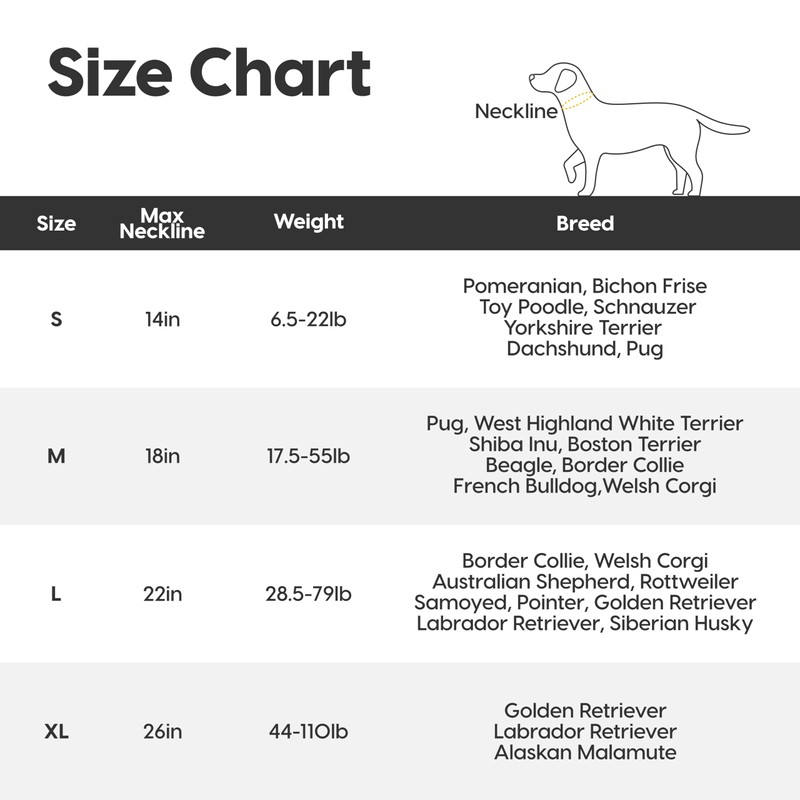 Size Chart

Neckline

| Size | Max Neckline | Weight | Breed |
|---|---|---|---|
| S | 14in | 6.5-22lb | Pomeranian, Bichon Frise Toy Poodle, Schnauzer Yorkshire Terrier Dachshund, Pug |
| M | 18in | 17.5-55lb | Pug, West Highland White Terrier Shiba Inu, Boston Terrier Beagle, Border Collie French Bulldog,Welsh Corgi |
| L | 22in | 28.5-79lb | Border Collie, Welsh Corgi Australian Shepherd, Rottweiler Samoyed, Pointer, Golden Retriever Labrador Retriever, Siberian Husky |
| XL | 26in | 44-110lb | Golden Retriever Labrador Retriever Alaskan Malamute |